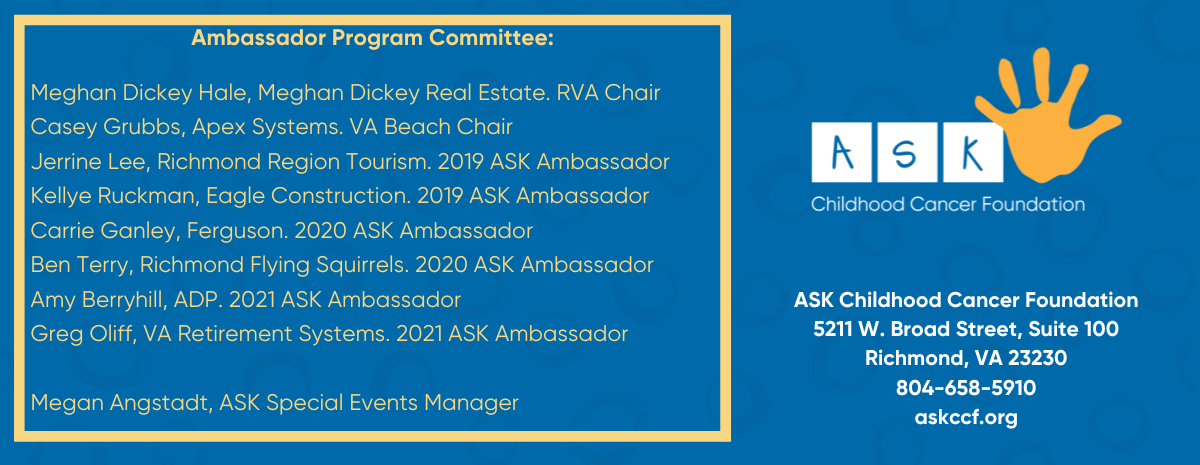 Ambassador Program Committee:

Meghan Dickey Hale, Meghan Dickey Real Estate. RVA Chair
Casey Grubbs, Apex Systems. VA Beach Chair
Jerrine Lee, Richmond Region Tourism. 2019 ASK Ambassador
Kellye Ruckman, Eagle Construction. 2019 ASK Ambassador
Carrie Ganley, Ferguson. 2020 ASK Ambassador
Ben Terry, Richmond Flying Squirrels. 2020 ASK Ambassador
Amy Berryhill, ADP. 2021 ASK Ambassador
Greg Oliff, VA Retirement Systems. 2021 ASK Ambassador

Megan Angstadt, ASK Special Events Manager

A S K
Childhood Cancer Foundation

ASK Childhood Cancer Foundation
5211 W. Broad Street, Suite 100
Richmond, VA 23230
804-658-5910
askccf.org